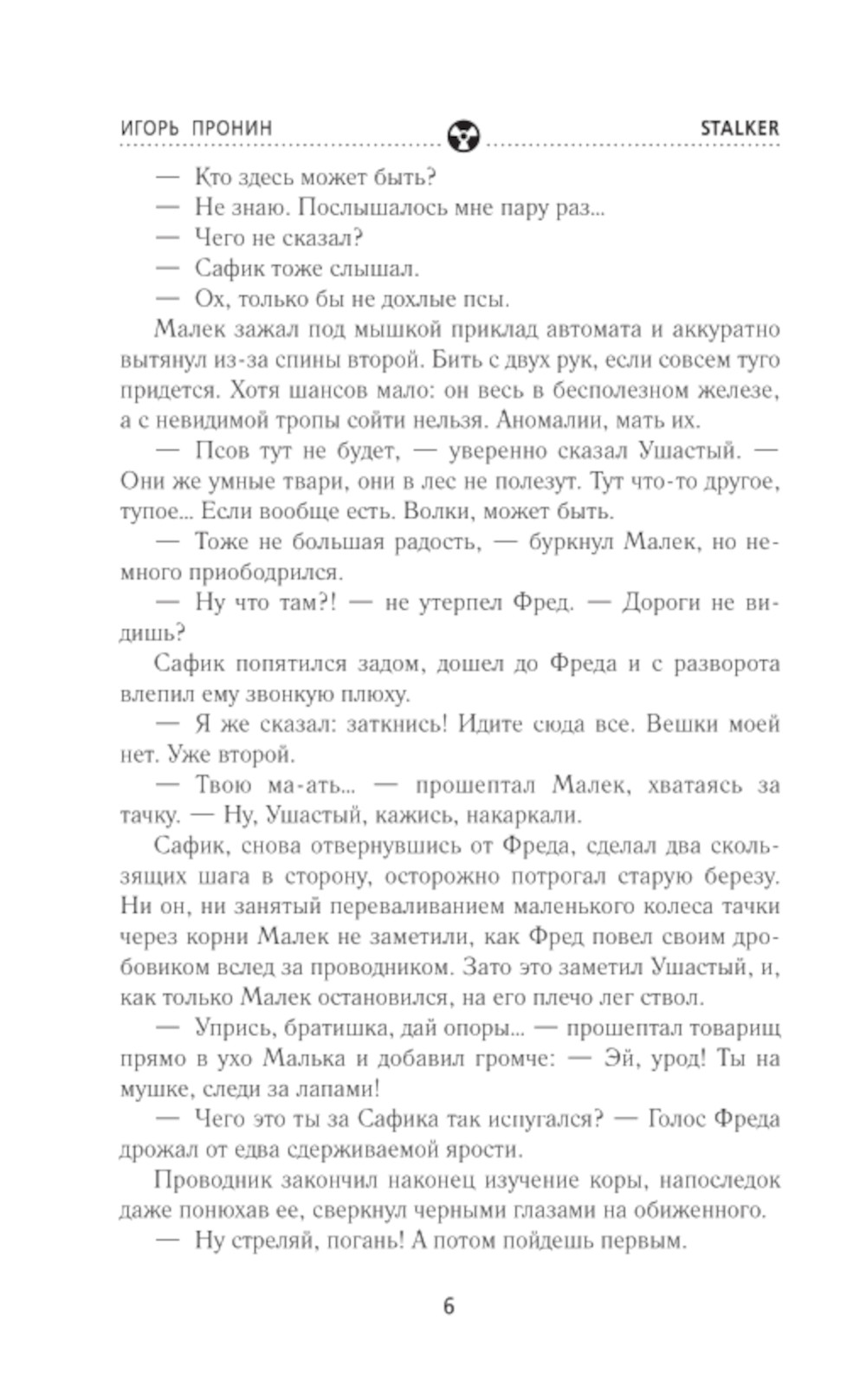 ИГОРЬ ПРОНИН STALKER

— Кто здесь может быть?
— Не знаю. Послышалось мне пару раз...
— Чего не сказал?
— Сафик тоже слышал.
— Ох, только бы не дохлые псы.

Малек зажал под мышкой приклад автомата и аккуратно вытянул из-за спины второй. Бить с двух рук, если совсем туго придется. Хотя шансов мало: он весь в бесполезном железе, а с невидимой тропы сойти нельзя. Аномалии, мать их.

— Псов тут не будет, — уверенно сказал Ушастый. — Они же умные твари, они в лес не полезут. Тут что-то другое, тупое... Если вообще есть. Волки, может быть.

— Тоже не большая радость, — буркнул Малек, но немного приободрился.

— Ну что там?! — не утерпел Фред. — Дороги не видишь?

Сафик попятился задом, дошел до Фреда и с разворота влепил ему звонкую плюху.

— Я же сказал: заткнись! Идите сюда все. Вешки моей нет. Уже второй.

— Твою ма-ать... — прошептал Малек, хватаясь за тачку. — Ну, Ушастый, кажись, накаркали.

Сафик, снова отвернувшись от Фреда, сделал два скользящих шага в сторону, осторожно потрогал старую березу. Ни он, ни занятый переваливанием маленького колеса тачки через корни Малек не заметили, как Фред повел своим дробовиком вслед за проводником. Зато это заметил Ушастый, и, как только Малек остановился, на его плечо лег ствол.

— Упрись, братишка, дай опоры... — прошептал товарищ прямо в ухо Малька и добавил громче: — Эй, урод! Ты на мушке, следи за лапами!

— Чего это ты за Сафика так испугался? — Голос Фреда дрожал от едва сдерживаемой ярости.

Проводник закончил наконец изучение коры, напоследок даже понюхав ее, сверкнул черными глазами на обиженного.

— Ну стреляй, погань! А потом пойдешь первым.

6